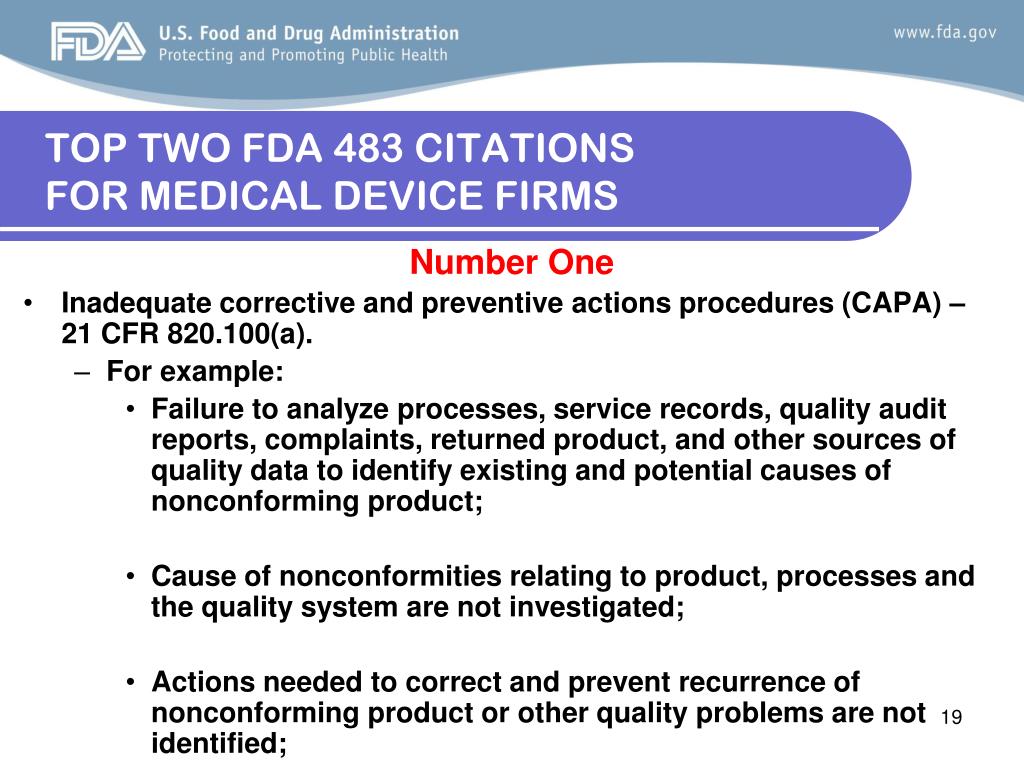 FDA U.S. Food and Drug Administration
Protecting and Promoting Public Health

www.fda.gov

TOP TWO FDA 483 CITATIONS
FOR MEDICAL DEVICE FIRMS

Number One

• Inadequate corrective and preventive actions procedures (CAPA) – 21 CFR 820.100(a).
– For example:
• Failure to analyze processes, service records, quality audit reports, complaints, returned product, and other sources of quality data to identify existing and potential causes of nonconforming product;

• Cause of nonconformities relating to product, processes and the quality system are not investigated;

• Actions needed to correct and prevent recurrence of nonconforming product or other quality problems are not identified;

19